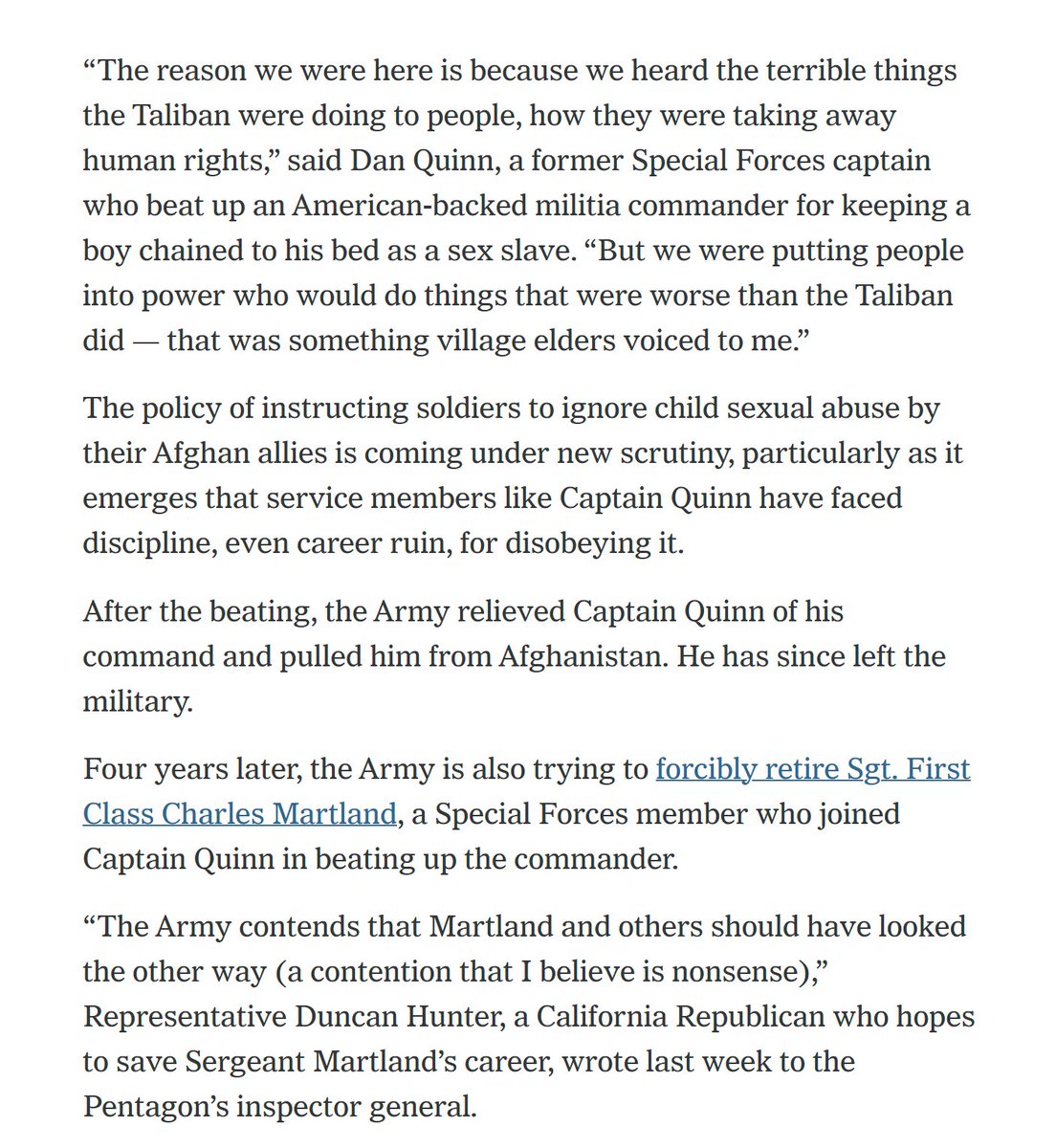 “The reason we were here is because we heard the terrible things the Taliban were doing to people, how they were taking away human rights,” said Dan Quinn, a former Special Forces captain who beat up an American-backed militia commander for keeping a boy chained to his bed as a sex slave. “But we were putting people into power who would do things that were worse than the Taliban did — that was something village elders voiced to me.”

The policy of instructing soldiers to ignore child sexual abuse by their Afghan allies is coming under new scrutiny, particularly as it emerges that service members like Captain Quinn have faced discipline, even career ruin, for disobeying it.

After the beating, the Army relieved Captain Quinn of his command and pulled him from Afghanistan. He has since left the military.

Four years later, the Army is also trying to forcibly retire Sgt. First Class Charles Martland, a Special Forces member who joined Captain Quinn in beating up the commander.

“The Army contends that Martland and others should have looked the other way (a contention that I believe is nonsense),” Representative Duncan Hunter, a California Republican who hopes to save Sergeant Martland’s career, wrote last week to the Pentagon’s inspector general.